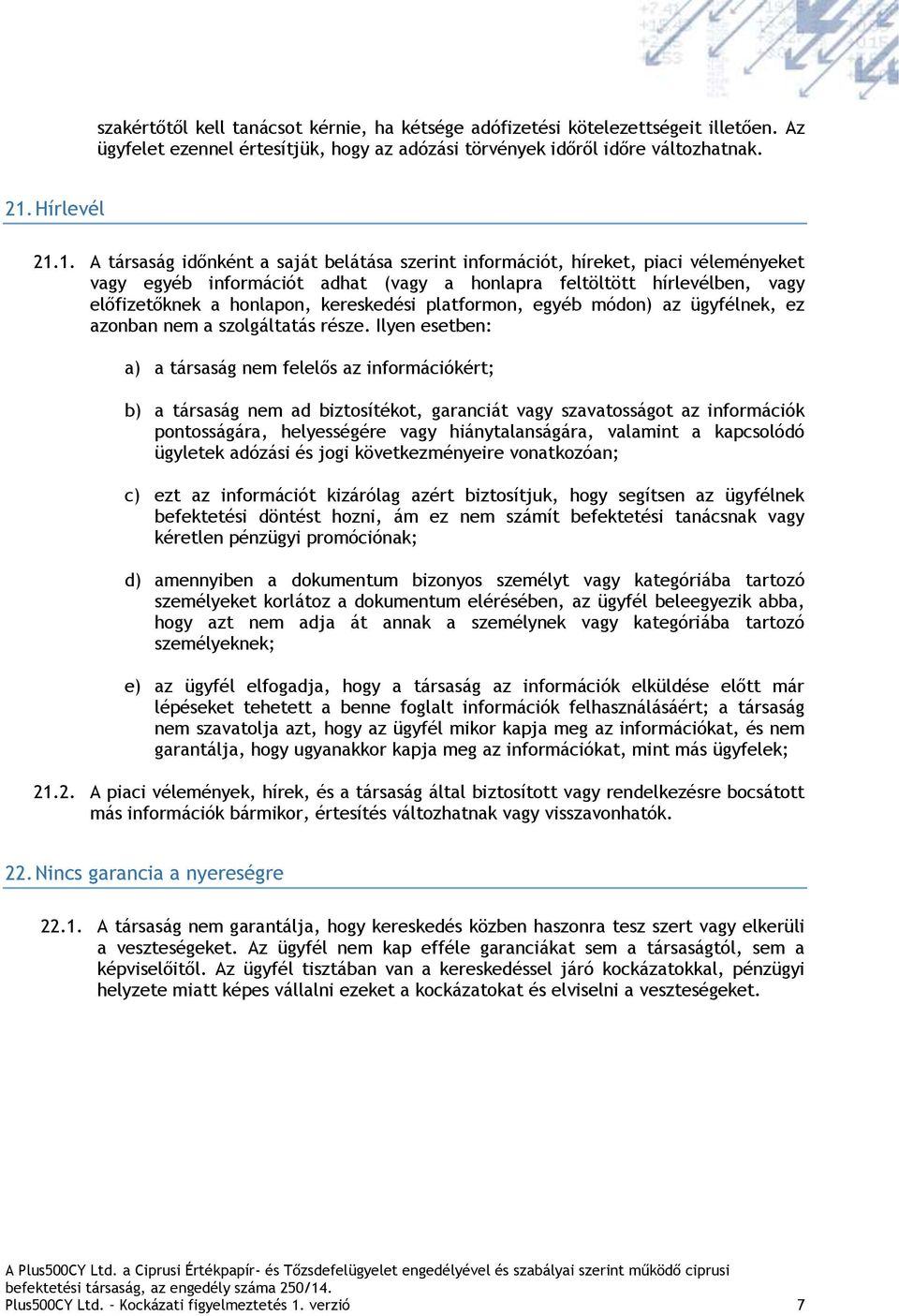 szakértőtől kell tanácsot kérnie, ha kétsége adófizetési kötelezettségeit illetően. Az ügyfelet ezennel értesítjük, hogy az adózási törvények időről időre változhatnak.

21. Hírlevél

21.1. A társaság időnként a saját belátása szerint információt, híreket, piaci véleményeket vagy egyéb információt adhat (vagy a honlapra feltöltött hírlevélben, vagy előfizetőknek a honlapon, kereskedési platformon, egyéb módon) az ügyfélnek, ez azonban nem a szolgáltatás része. Ilyen esetben:

a) a társaság nem felelős az információkért;

b) a társaság nem ad biztosítékot, garanciát vagy szavatosságot az információk pontosságára, helyességére vagy hiánytalanságára, valamint a kapcsolódó ügyletek adózási és jogi következményeire vonatkozóan;

c) ezt az információt kizárólag azért biztosítjuk, hogy segítsen az ügyfélnek befektetési döntést hozni, ám ez nem számít befektetési tanácsnak vagy kéretlen pénzügyi promóciónak;

d) amennyiben a dokumentum bizonyos személyt vagy kategóriába tartozó személyeket korlátoz a dokumentum elérésében, az ügyfél beleegyezik abba, hogy azt nem adja át annak a személynek vagy kategóriába tartozó személyeknek;

e) az ügyfél elfogadja, hogy a társaság az információk elküldése előtt már lépéseket tehetett a benne foglalt információk felhasználásáért; a társaság nem szavatolja azt, hogy az ügyfél mikor kapja meg az információkat, és nem garantálja, hogy ugyanakkor kapja meg az információkat, mint más ügyfelek;

21.2. A piaci vélemények, hírek, és a társaság által biztosított vagy rendelkezésre bocsátott más információk bármikor, értesítés változhatnak vagy visszavonhatók.

22. Nincs garancia a nyereségre

22.1. A társaság nem garantálja, hogy kereskedés közben haszonra tesz szert vagy elkerüli a veszteségeket. Az ügyfél nem kap efféle garanciákat sem a társaságtól, sem a képviselőitől. Az ügyfél tisztában van a kereskedéssel járó kockázatokkal, pénzügyi helyzete miatt képes vállalni ezeket a kockázatokat és elviselni a veszteségeket.

A Plus500CY Ltd. a Ciprusi Értékpapír- és Tőzsdefelügyelet engedélyével és szabályai szerint működő ciprusi befektetési társaság, az engedély száma 250/14.
Plus500CY Ltd. – Kockázati figyelmeztetés 1. verzió 7